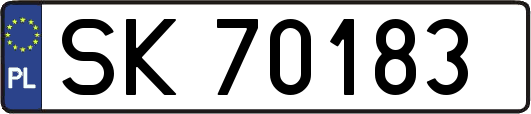 PL
SK 70183